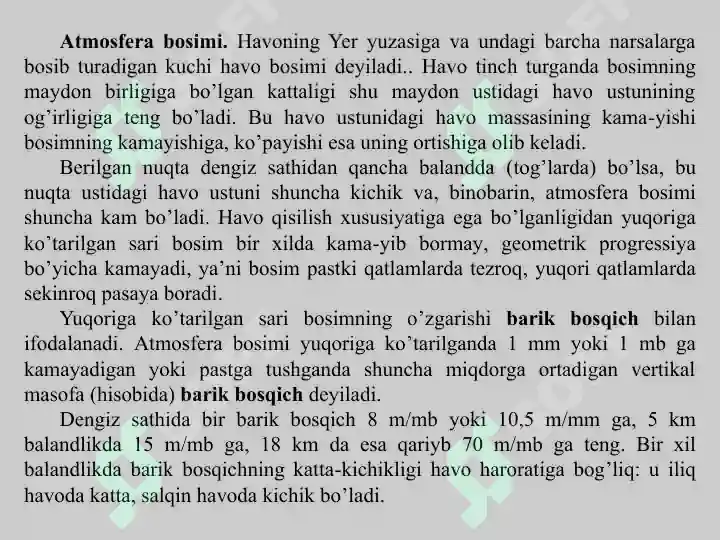 Atmosfera bosimi. Havoning Yer yuzasiga va undagi barcha narsalarga bosib turadigan kuchi havo bosimi deyiladi.. Havo tinch turganda bosimning maydon birligiga bo'lgan kattaligi shu maydon ustidagi havo ustunining og'irligiga teng bo'ladi. Bu havo ustunidagi havo massasining kama-yishi bosimning kamayishiga, ko'payishi esa uning ortishiga olib keladi.

Berilgan nuqta dengiz sathidan qancha balandda (tog'larda) bo'lsa, bu nuqta ustidagi havo ustuni shuncha kichik va, binobarin, atmosfera bosimi shuncha kam bo'ladi. Havo qisilish xususiyatiga ega bo'lganligidan yuqoriga ko'tarilgan sari bosim bir xilda kama-yib bormay, geometrik progressiya bo'yicha kamayadi, ya'ni bosim pastki qatlamlarda tezroq, yuqori qatlamlarda sekinroq pasaya boradi.

Yuqoriga ko'tarilgan sari bosimning o'zgarishi barik bosqich bilan ifodalanadi. Atmosfera bosimi yuqoriga ko'tarilganda 1 mm yoki 1 mb ga kamayadigan yoki pastga tushganda shuncha miqdorga ortadigan vertikal masofa (hisobida) barik bosqich deyiladi.

Dengiz sathida bir barik bosqich 8 m/mb yoki 10,5 m/mm ga, 5 km balandlikda 15 m/mb ga, 18 km da esa qariyb 70 m/mb ga teng. Bir xil balandlikda barik bosqichning katta-kichikligi havo haroratiga bog'liq: u iliq havoda katta, salqin havoda kichik bo'ladi.